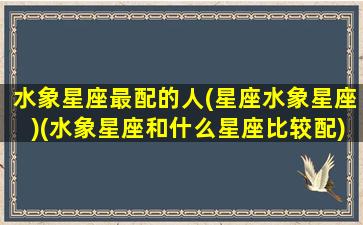 水象星座最配的人(星座水象星座)(水象星座和什么星座比较配)